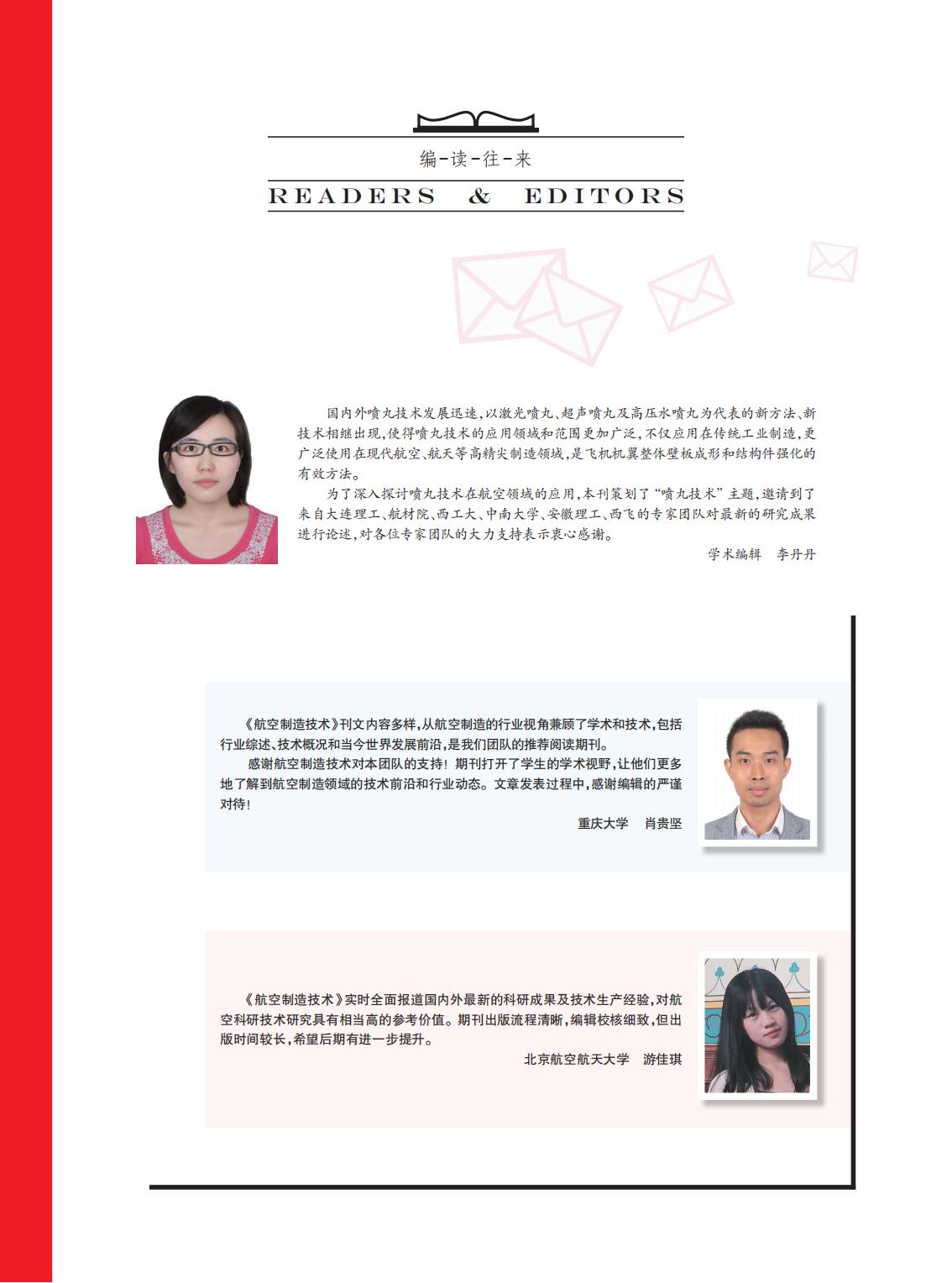 编-读-往-来

READERS & EDITORS

国内外喷丸技术发展迅速，以激光喷丸、超声喷丸及高压水喷丸为代表的新方法、新技术相继出现，使得喷丸技术的应用领域和范围更加广泛，不仅应用在传统工业制造，更广泛使用在现代航空、航天等高精尖制造领域，是飞机机翼整体壁板成形和结构件强化的有效方法。

为了深入探讨喷丸技术在航空领域的应用，本刊策划了“喷丸技术”主题，邀请到了来自大连理工、航材院、西工大、中南大学、安徽理工、西飞的专家团队对最新的研究成果进行论述，对各位专家团队的大力支持表示衷心感谢。

学术编辑　李丹丹

《航空制造技术》刊文内容多样，从航空制造的行业视角兼顾了学术和技术，包括行业综述、技术概况和当今世界发展前沿，是我们团队的推荐阅读期刊。

感谢航空制造技术对本团队的支持！期刊打开了学生的学术视野，让他们更多地了解到航空制造领域的技术前沿和行业动态。文章发表过程中，感谢编辑的严谨对待！

重庆大学　肖贵坚

《航空制造技术》实时全面报道国内外最新的科研成果及技术生产经验，对航空科研技术研究具有相当高的参考价值。期刊出版流程清晰，编辑校核细致，但出版时间较长，希望后期有进一步提升。

北京航空航天大学　游佳琪